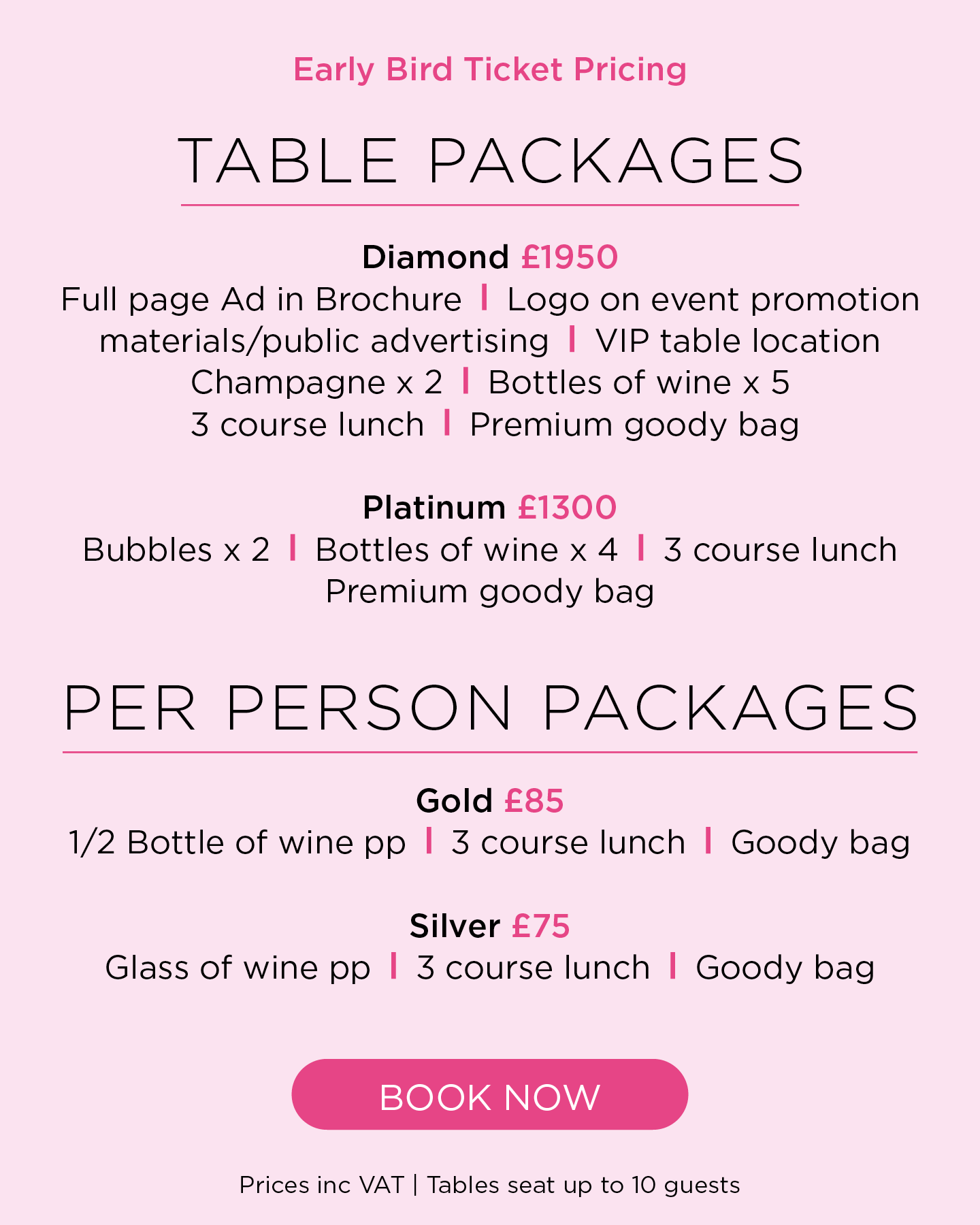 Early Bird Ticket Pricing

TABLE PACKAGES

Diamond £1950
Full page Ad in Brochure | Logo on event promotion materials/public advertising | VIP table location
Champagne x 2 | Bottles of wine x 5
3 course lunch | Premium goody bag

Platinum £1300
Bubbles x 2 | Bottles of wine x 4 | 3 course lunch
Premium goody bag

PER PERSON PACKAGES

Gold £85
1/2 Bottle of wine pp | 3 course lunch | Goody bag

Silver £75
Glass of wine pp | 3 course lunch | Goody bag

BOOK NOW

Prices inc VAT | Tables seat up to 10 guests